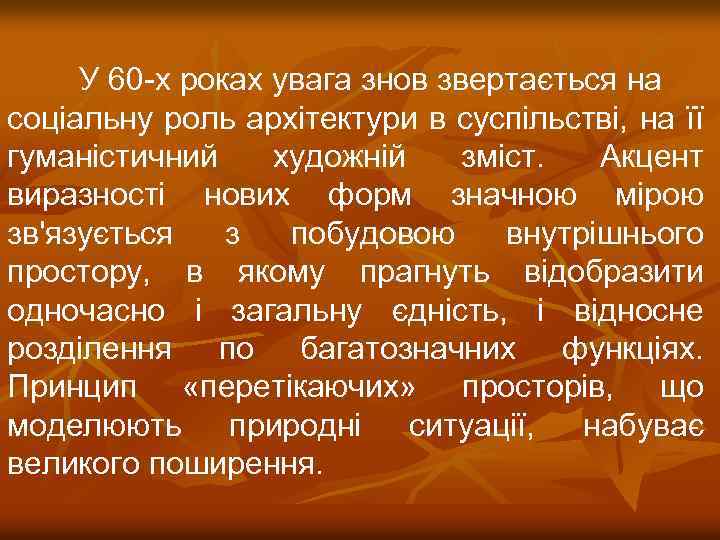 У 60-х роках увага знов звертається на соціальну роль архітектури в суспільстві, на її гуманістичний художній зміст. Акцент виразності нових форм значною мірою зв'язується з побудовою внутрішнього простору, в якому прагнуть відобразити одночасно і загальну єдність, і відносне розділення по багатозначних функціях. Принцип «перетікаючих» просторів, що моделюють природні ситуації, набуває великого поширення.